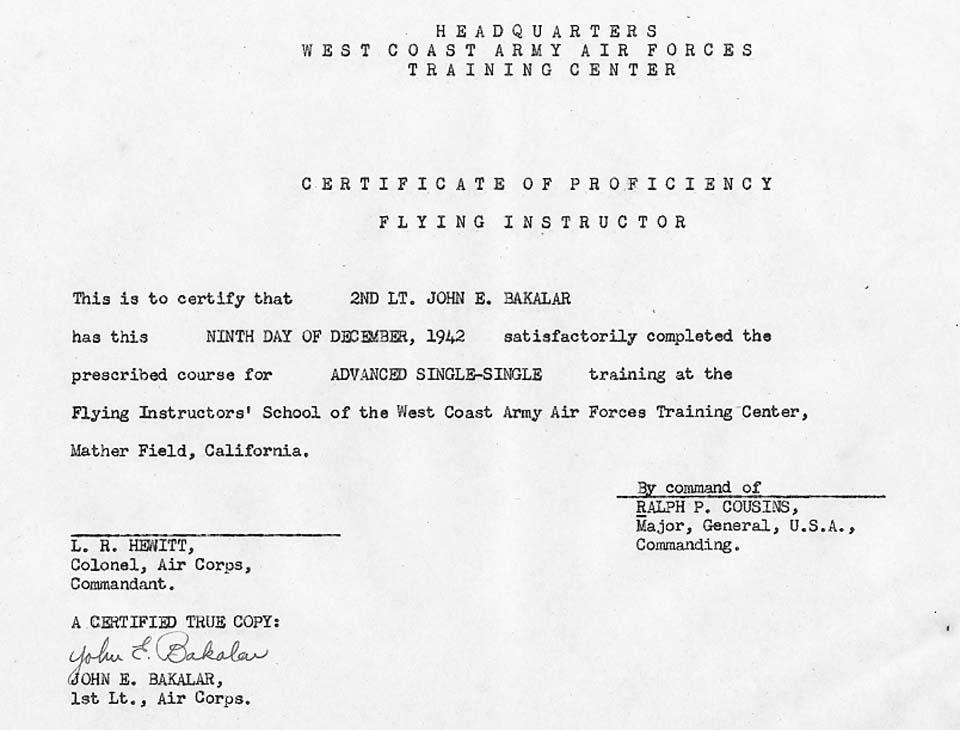 HEADQUARTERS
WEST COAST ARMY AIR FORCES
TRAINING CENTER

CERTIFICATE OF PROFICIENCY

FLYING INSTRUCTOR

This is to certify that 2ND LT. JOHN E. BAKALAR has this NINTH DAY OF DECEMBER, 1942 satisfactorily completed the prescribed course for ADVANCED SINGLE-SINGLE training at the Flying Instructors' School of the West Coast Army Air Forces Training Center, Mather Field, California.

By command of
RALPH P. COUSINS,
Major, General, U.S.A.,
Commanding.

L. R. HEWITT,
Colonel, Air Corps,
Commandant.

A CERTIFIED TRUE COPY:
John E. Bakalar
JOHN E. BAKALAR,
1st Lt., Air Corps.